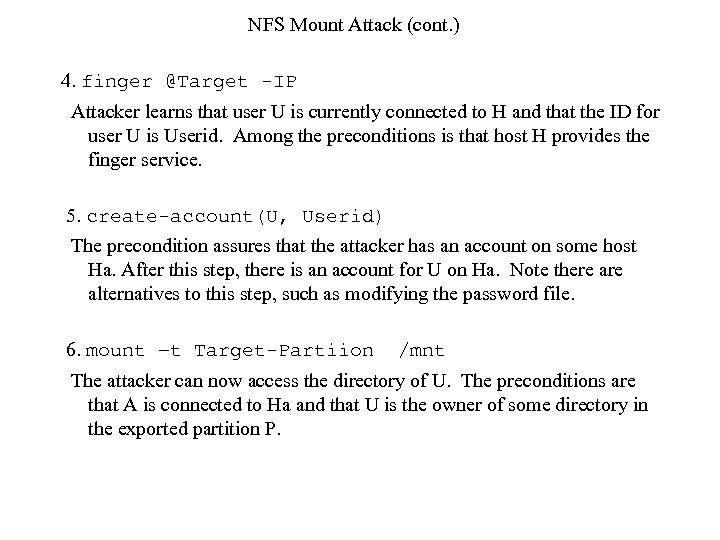 NFS Mount Attack (cont.)

4. finger @Target -IP

Attacker learns that user U is currently connected to H and that the ID for user U is Userid. Among the preconditions is that host H provides the finger service.

5. create-account(U, Userid)

The precondition assures that the attacker has an account on some host Ha. After this step, there is an account for U on Ha. Note there are alternatives to this step, such as modifying the password file.

6. mount –t Target-Partiion /mnt

The attacker can now access the directory of U. The preconditions are that A is connected to Ha and that U is the owner of some directory in the exported partition P.